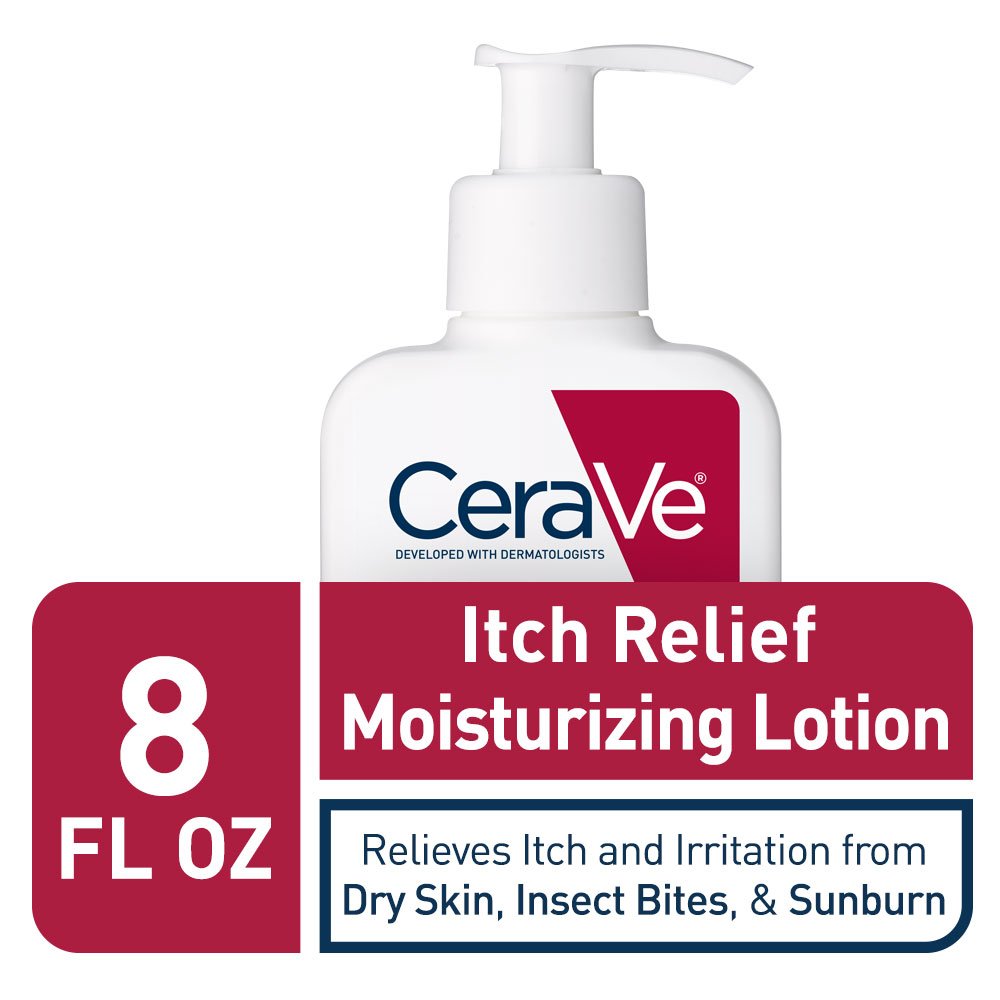 CeraVe®
DEVELOPED WITH DERMATOLOGISTS

8
FL OZ

Itch Relief
Moisturizing Lotion

Relieves Itch and Irritation from
Dry Skin, Insect Bites, & Sunburn